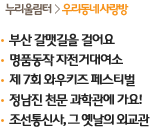 누리울림터 > 우리동네사랑방

• 부산 갈맷길을 걸어요
• 명품동작 자전거대여소
• 제 7회 와우키즈 페스티벌
• 정남진 천문 과학관에 가요!
• 조선통신사, 그 옛날의 외교관